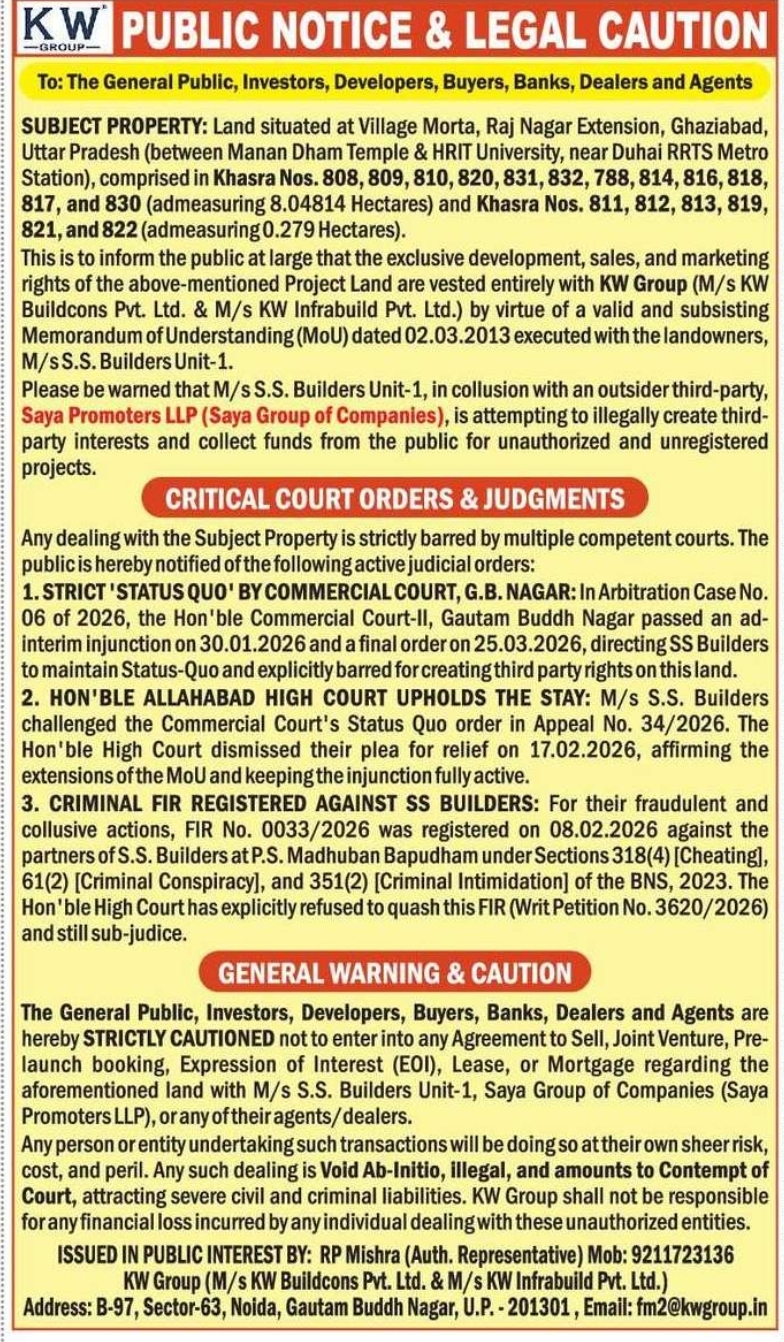 KW
GROUP

PUBLIC NOTICE & LEGAL CAUTION

To: The General Public, Investors, Developers, Buyers, Banks, Dealers and Agents

SUBJECT PROPERTY: Land situated at Village Morta, Raj Nagar Extension, Ghaziabad, Uttar Pradesh (between Manan Dham Temple & HRIT University, near Duhai RRTS Metro Station), comprised in Khasra Nos. 808, 809, 810, 820, 831, 832, 788, 814, 816, 818, 817, and 830 (admeasuring 8.04814 Hectares) and Khasra Nos. 811, 812, 813, 819, 821, and 822 (admeasuring 0.279 Hectares).
This is to inform the public at large that the exclusive development, sales, and marketing rights of the above-mentioned Project Land are vested entirely with KW Group (M/s KW Buildcons Pvt. Ltd. & M/s KW Infrabuild Pvt. Ltd.) by virtue of a valid and subsisting Memorandum of Understanding (MoU) dated 02.03.2013 executed with the landowners, M/s S.S. Builders Unit-1.
Please be warned that M/s S.S. Builders Unit-1, in collusion with an outsider third-party, Saya Promoters LLP (Saya Group of Companies), is attempting to illegally create third-party interests and collect funds from the public for unauthorized and unregistered projects.

CRITICAL COURT ORDERS & JUDGMENTS

Any dealing with the Subject Property is strictly barred by multiple competent courts. The public is hereby notified of the following active judicial orders:
1. STRICT 'STATUS QUO' BY COMMERCIAL COURT, G.B. NAGAR: In Arbitration Case No. 06 of 2026, the Hon'ble Commercial Court-II, Gautam Buddh Nagar passed an ad-interim injunction on 30.01.2026 and a final order on 25.03.2026, directing SS Builders to maintain Status-Quo and explicitly barred for creating third party rights on this land.
2. HON'BLE ALLAHABAD HIGH COURT UPHOLDS THE STAY: M/s S.S. Builders challenged the Commercial Court's Status Quo order in Appeal No. 34/2026. The Hon'ble High Court dismissed their plea for relief on 17.02.2026, affirming the extensions of the MoU and keeping the injunction fully active.
3. CRIMINAL FIR REGISTERED AGAINST SS BUILDERS: For their fraudulent and collusive actions, FIR No. 0033/2026 was registered on 08.02.2026 against the partners of S.S. Builders at P.S. Madhuban Bapudham under Sections 318(4) [Cheating], 61(2) [Criminal Conspiracy], and 351(2) [Criminal Intimidation] of the BNS, 2023. The Hon'ble High Court has explicitly refused to quash this FIR (Writ Petition No. 3620/2026) and still sub-judice.

GENERAL WARNING & CAUTION

The General Public, Investors, Developers, Buyers, Banks, Dealers and Agents are hereby STRICTLY CAUTIONED not to enter into any Agreement to Sell, Joint Venture, Pre-launch booking, Expression of Interest (EOI), Lease, or Mortgage regarding the aforementioned land with M/s S.S. Builders Unit-1, Saya Group of Companies (Saya Promoters LLP), or any of their agents/dealers.
Any person or entity undertaking such transactions will be doing so at their own sheer risk, cost, and peril. Any such dealing is Void Ab-Initio, illegal, and amounts to Contempt of Court, attracting severe civil and criminal liabilities. KW Group shall not be responsible for any financial loss incurred by any individual dealing with these unauthorized entities.

ISSUED IN PUBLIC INTEREST BY: RP Mishra (Auth. Representative) Mob: 9211723136
KW Group (M/s KW Buildcons Pvt. Ltd. & M/s KW Infrabuild Pvt. Ltd.)
Address: B-97, Sector-63, Noida, Gautam Buddh Nagar, U.P. - 201301, Email: fm2@kwgroup.in